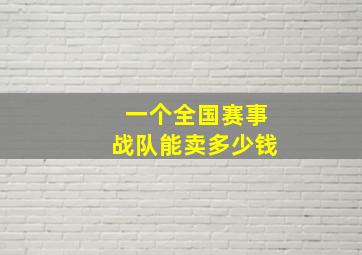 一个全国赛事
战队能卖多少钱